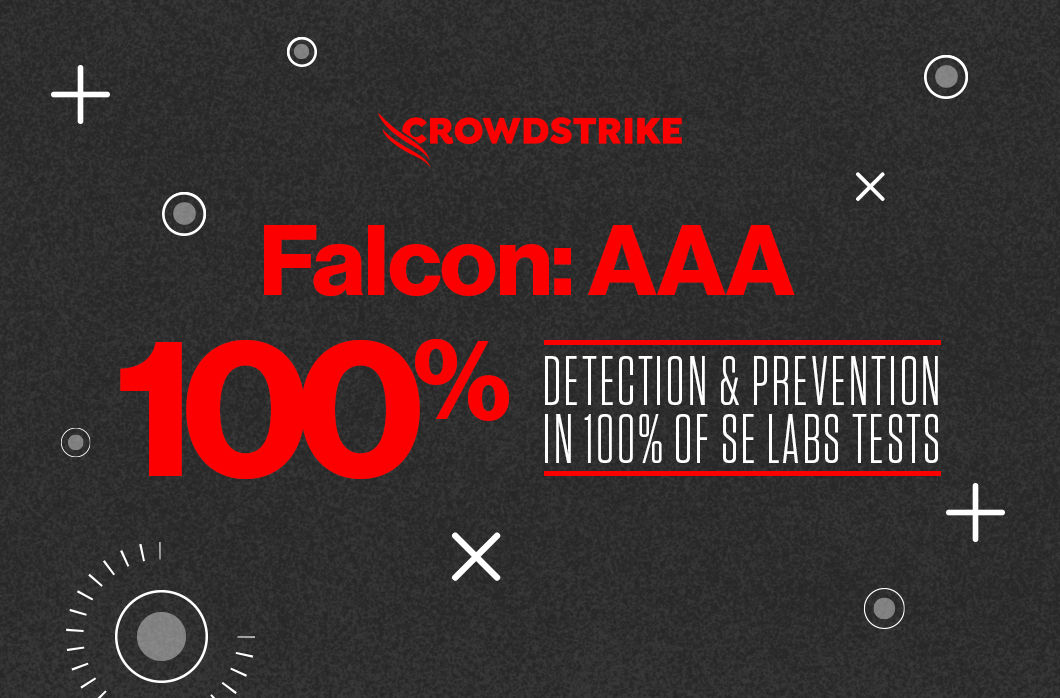 CROWDSTRIKE

Falcon: AAA

100%

DETECTION & PREVENTION
IN 100% OF SE LABS TESTS